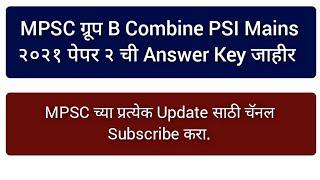 MPSC ग्रूप B Combine PSI Mains २०२१ पेपर २ ची Answer Key जाहीर

MPSC च्या प्रत्येक Update साठी चॅनल Subscribe करा.